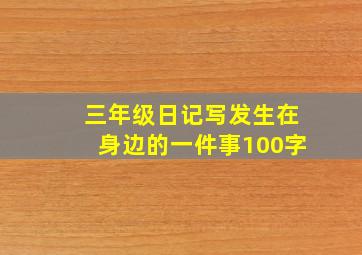 三年级日记写发生在身边的一件事100字